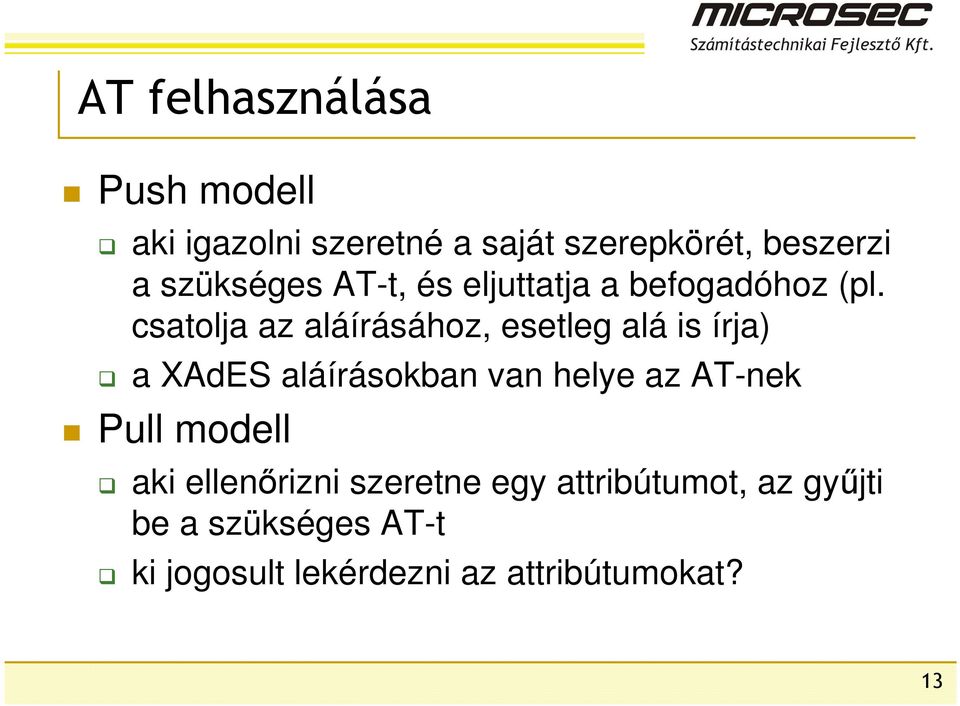 MICROSEC
Számítástechnikai Fejlesztő Kft.

AT felhasználása

Push modell

aki igazolni szeretné a saját szerepkörét, beszerzi a szükséges AT-t, és eljuttatja a befogadóhoz (pl. csatolja az aláírásához, esetleg alá is írja)

a XAdES aláírásokban van helye az AT-nek

Pull modell

aki ellenőrizni szeretne egy attribútumot, az gyűjti be a szükséges AT-t

ki jogosult lekérdezni az attribútumokat?

13